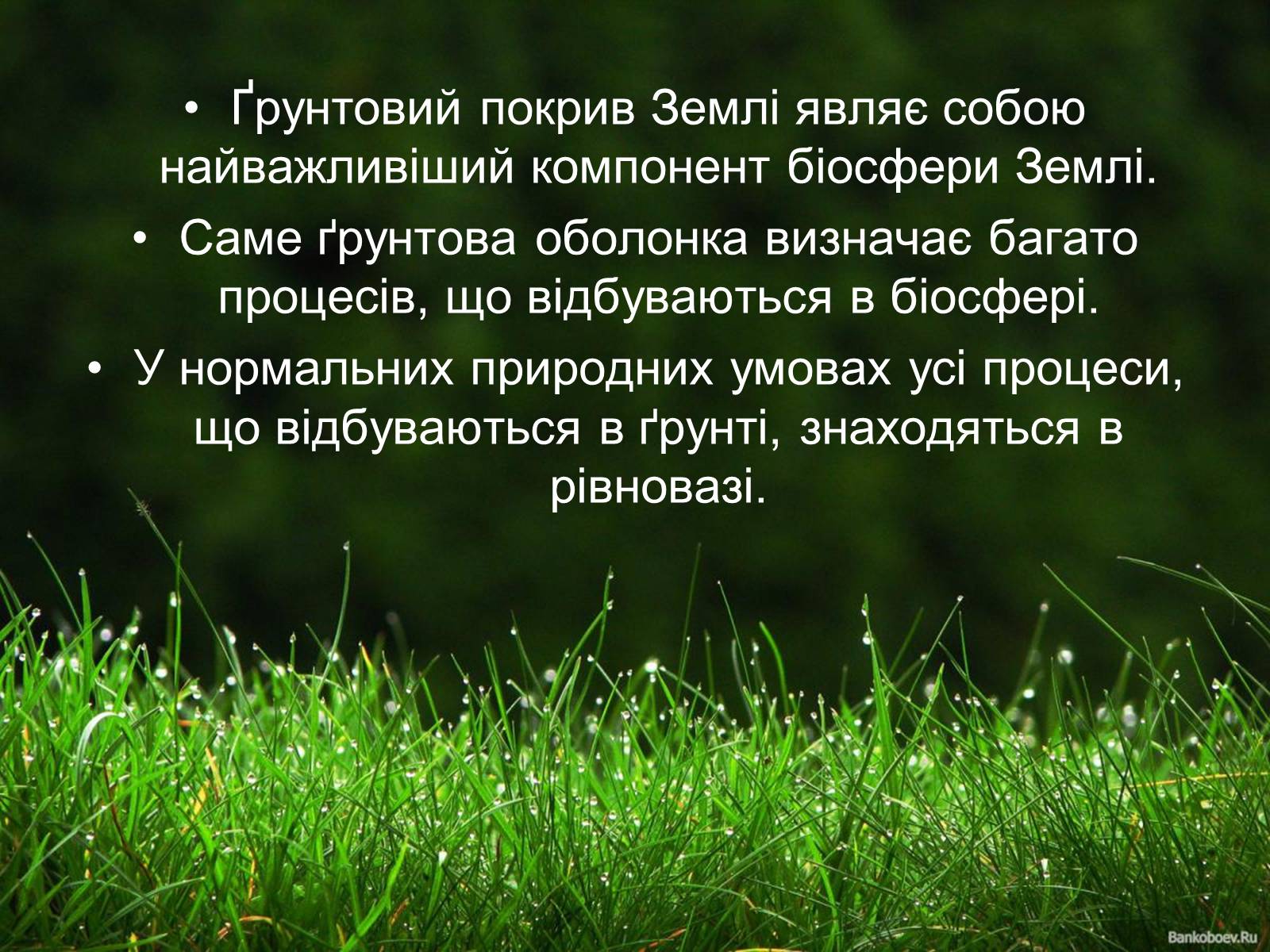 • Ґрунтовий покрив Землі являє собою найважливіший компонент біосфери Землі.

• Саме ґрунтова оболонка визначає багато процесів, що відбуваються в біосфері.

• У нормальних природних умовах усі процеси, що відбуваються в ґрунті, знаходяться в рівновазі.

Bankoboev.Ru